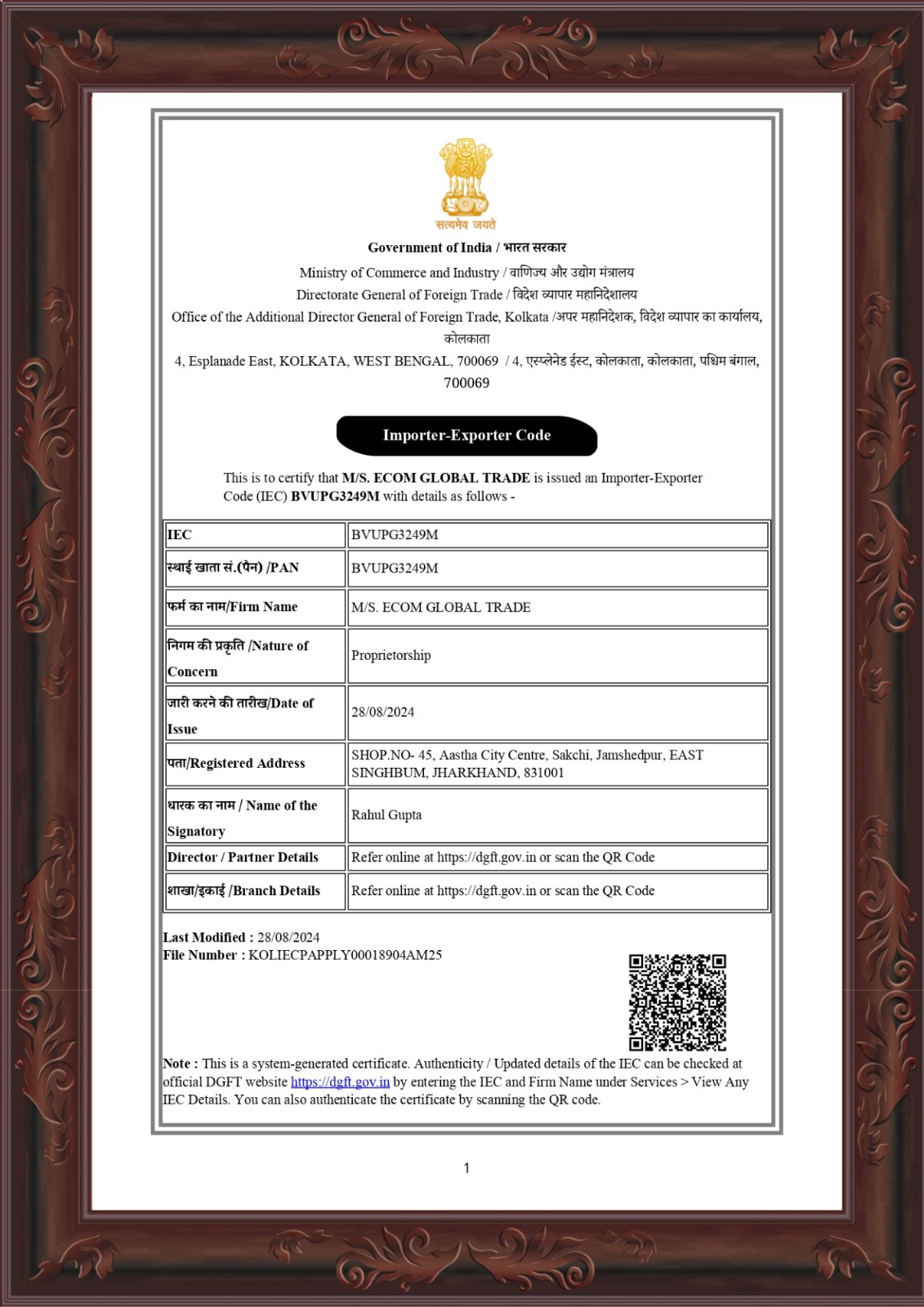 सत्यमेव जयते

Government of India / भारत सरकार

Ministry of Commerce and Industry / वाणिज्य और उद्योग मंत्रालय

Directorate General of Foreign Trade / विदेश व्यापार महानिदेशालय

Office of the Additional Director General of Foreign Trade, Kolkata /अपर महानिदेशक, विदेश व्यापार का कार्यालय, कोलकाता

4, Esplanade East, KOLKATA, WEST BENGAL, 700069 / 4, एस्प्लेनेड ईस्ट, कोलकाता, कोलकाता, पश्चिम बंगाल, 700069

Importer-Exporter Code

This is to certify that M/S. ECOM GLOBAL TRADE is issued an Importer-Exporter Code (IEC) BVUPG3249M with details as follows -

| IEC | BVUPG3249M |
|---|---|
| स्थाई खाता सं.(पैन) /PAN | BVUPG3249M |
| फर्म का नाम/Firm Name | M/S. ECOM GLOBAL TRADE |
| निगम की प्रकृति /Nature of Concern | Proprietorship |
| जारी करने की तारीख/Date of Issue | 28/08/2024 |
| पता/Registered Address | SHOP.NO- 45, Aastha City Centre, Sakchi, Jamshedpur, EAST SINGHBUM, JHARKHAND, 831001 |
| धारक का नाम / Name of the Signatory | Rahul Gupta |
| Director / Partner Details | Refer online at https://dgft.gov.in or scan the QR Code |
| शाखा/इकाई /Branch Details | Refer online at https://dgft.gov.in or scan the QR Code |

Last Modified : 28/08/2024
File Number : KOLIECPAPPLY00018904AM25

Note : This is a system-generated certificate. Authenticity / Updated details of the IEC can be checked at official DGFT website https://dgft.gov.in by entering the IEC and Firm Name under Services > View Any IEC Details. You can also authenticate the certificate by scanning the QR code.

1